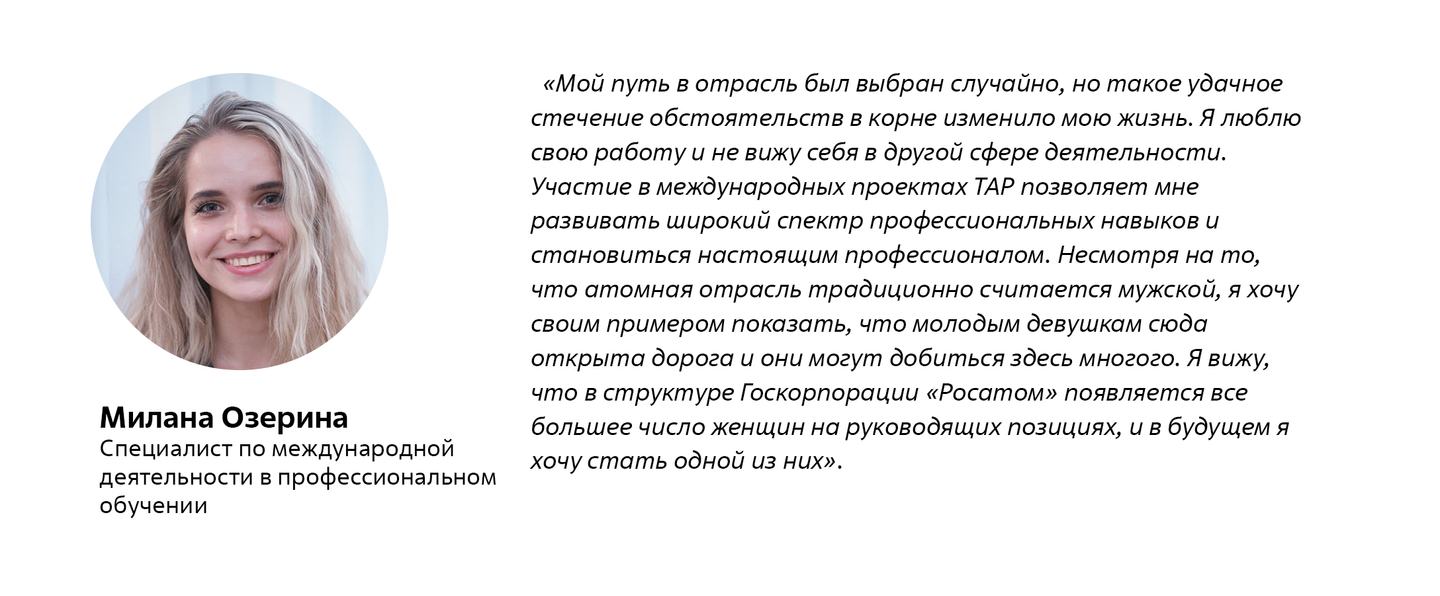 Милана Озерина
Специалист по международной деятельности в профессиональном обучении

«Мой путь в отрасль был выбран случайно, но такое удачное стечение обстоятельств в корне изменило мою жизнь. Я люблю свою работу и не вижу себя в другой сфере деятельности. Участие в международных проектах ТАР позволяет мне развивать широкий спектр профессиональных навыков и становиться настоящим профессионалом. Несмотря на то, что атомная отрасль традиционно считается мужской, я хочу своим примером показать, что молодым девушкам сюда открыта дорога и они могут добиться здесь многого. Я вижу, что в структуре Госкорпорации «Росатом» появляется все большее число женщин на руководящих позициях, и в будущем я хочу стать одной из них».